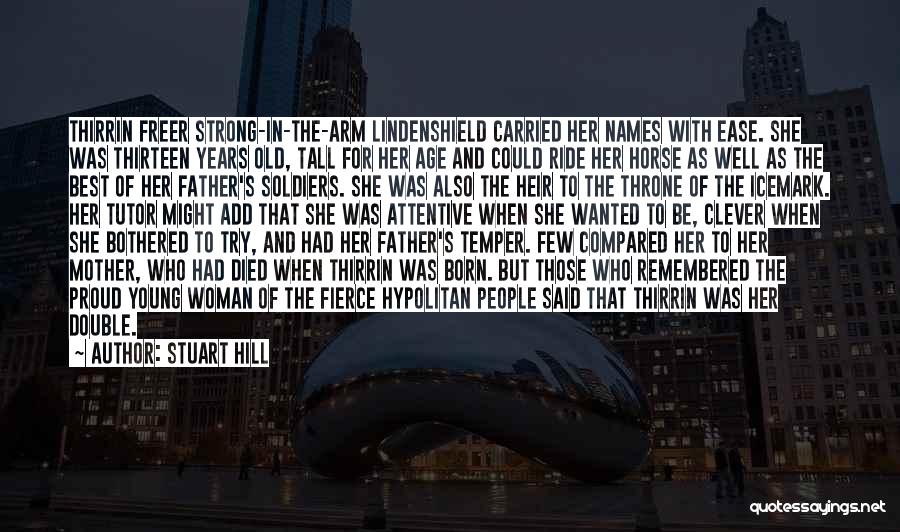 THIRRIN FREER STRONG-IN-THE-ARM LINDENSHIELD CARRIED HER NAMES WITH EASE. SHE WAS THIRTEEN YEARS OLD, TALL FOR HER AGE AND COULD RIDE HER HORSE AS WELL AS THE BEST OF HER FATHER'S SOLDIERS. SHE WAS ALSO THE HEIR TO THE THRONE OF THE ICEMARK. HER TUTOR MIGHT ADD THAT SHE WAS ATTENTIVE WHEN SHE WANTED TO BE, CLEVER WHEN SHE BOTHERED TO TRY, AND HAD HER FATHER'S TEMPER. FEW COMPARED HER TO HER MOTHER, WHO HAD DIED WHEN THIRRIN WAS BORN. BUT THOSE WHO REMEMBERED THE PROUD YOUNG WOMAN OF THE FIERCE HYPOLITAN PEOPLE SAID THAT THIRRIN WAS HER DOUBLE.

~ AUTHOR: STUART HILL

quotessayings.net